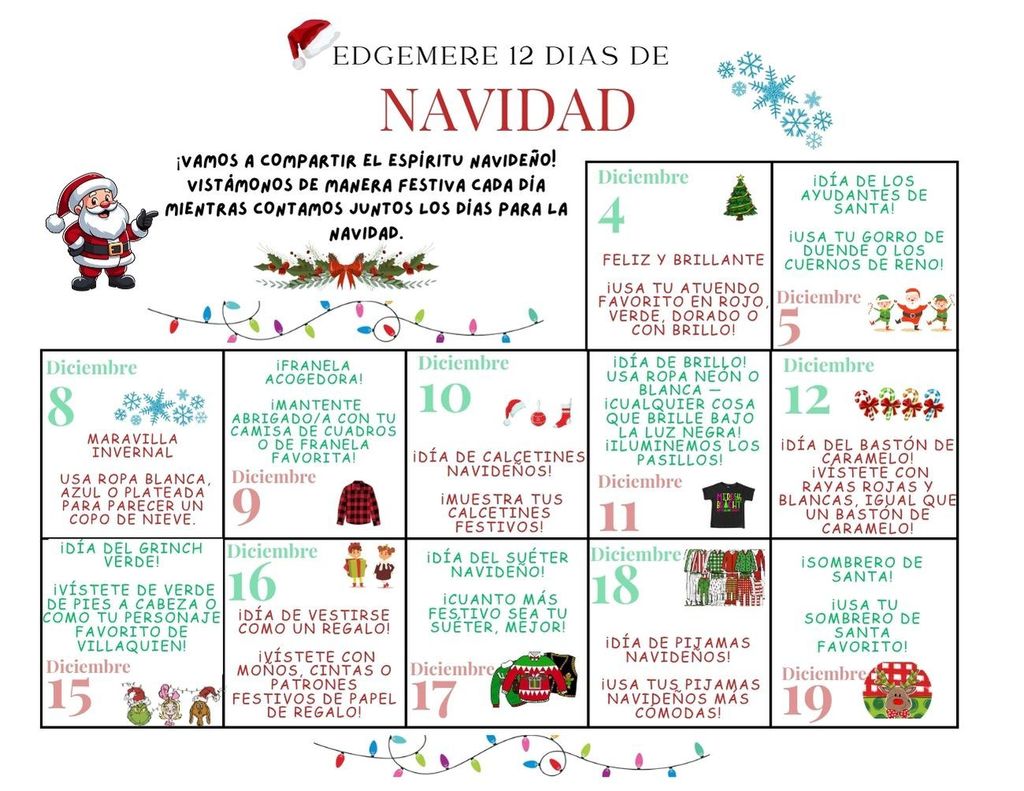 EDGEMERE 12 DIAS DE

NAVIDAD

¡VAMOS A COMPARTIR EL ESPÍRITU NAVIDEÑO! VISTÁMONOS DE MANERA FESTIVA CADA DÍA MIENTRAS CONTAMOS JUNTOS LOS DÍAS PARA LA NAVIDAD.

Diciembre
4

FELIZ Y BRILLANTE

¡USA TU ATUENDO FAVORITO EN ROJO, VERDE, DORADO O CON BRILLO!

¡DÍA DE LOS AYUDANTES DE SANTA!

¡USA TU GORRO DE DUENDE O LOS CUERNOS DE RENO!

Diciembre
5

Diciembre
8

MARAVILLA INVERNAL

USA ROPA BLANCA, AZUL O PLATEADA PARA PARECER UN COPO DE NIEVE.

¡FRANELA ACOGEDORA!

¡MANTENTE ABRIGADO/A CON TU CAMISA DE CUADROS O DE FRANELA FAVORITA!

Diciembre
9

Diciembre
10

¡DÍA DE CALCETINES NAVIDEÑOS!

¡MUESTRA TUS CALCETINES FESTIVOS!

¡DÍA DE BRILLO! USA ROPA NEÓN O BLANCA — ¡CUALQUIER COSA QUE BRILLE BAJO LA LUZ NEGRA! ¡ILUMINEMOS LOS PASILLOS!

Diciembre
11

Diciembre
12

¡DÍA DEL BASTÓN DE CARAMELO! ¡VÍSTETE CON RAYAS ROJAS Y BLANCAS, IGUAL QUE UN BASTÓN DE CARAMELO!

¡DÍA DEL GRINCH VERDE!

¡VÍSTETE DE VERDE DE PIES A CABEZA O COMO TU PERSONAJE FAVORITO DE VILLAQUIEN!

Diciembre
15

Diciembre
16

¡DÍA DE VESTIRSE COMO UN REGALO!

¡VÍSTETE CON MOÑOS, CINTAS O PATRONES FESTIVOS DE PAPEL DE REGALO!

¡DÍA DEL SUÉTER NAVIDEÑO!

¡CUANTO MÁS FESTIVO SEA TU SUÉTER, MEJOR!

Diciembre
17

Diciembre
18

¡DÍA DE PIJAMAS NAVIDEÑOS!

¡USA TUS PIJAMAS NAVIDEÑOS MÁS CÓMODAS!

¡SOMBRERO DE SANTA!

¡USA TU SOMBRERO DE SANTA FAVORITO!

Diciembre
19